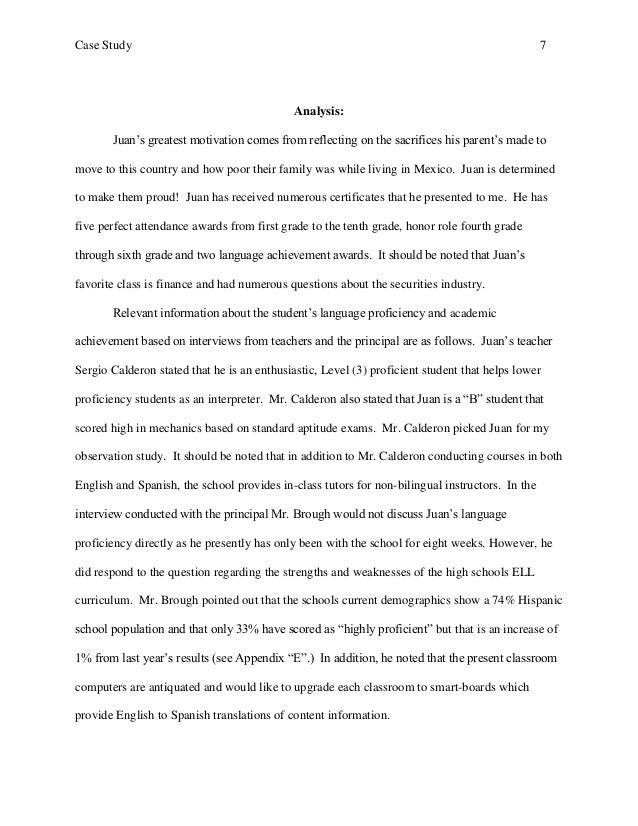 Case Study 7

Analysis:

Juan's greatest motivation comes from reflecting on the sacrifices his parent's made to move to this country and how poor their family was while living in Mexico. Juan is determined to make them proud! Juan has received numerous certificates that he presented to me. He has five perfect attendance awards from first grade to the tenth grade, honor role fourth grade through sixth grade and two language achievement awards. It should be noted that Juan's favorite class is finance and had numerous questions about the securities industry.

Relevant information about the student's language proficiency and academic achievement based on interviews from teachers and the principal are as follows. Juan's teacher Sergio Calderon stated that he is an enthusiastic, Level (3) proficient student that helps lower proficiency students as an interpreter. Mr. Calderon also stated that Juan is a "B" student that scored high in mechanics based on standard aptitude exams. Mr. Calderon picked Juan for my observation study. It should be noted that in addition to Mr. Calderon conducting courses in both English and Spanish, the school provides in-class tutors for non-bilingual instructors. In the interview conducted with the principal Mr. Brough would not discuss Juan's language proficiency directly as he presently has only been with the school for eight weeks. However, he did respond to the question regarding the strengths and weaknesses of the high schools ELL curriculum. Mr. Brough pointed out that the schools current demographics show a 74% Hispanic school population and that only 33% have scored as "highly proficient" but that is an increase of 1% from last year's results (see Appendix "E".) In addition, he noted that the present classroom computers are antiquated and would like to upgrade each classroom to smart-boards which provide English to Spanish translations of content information.